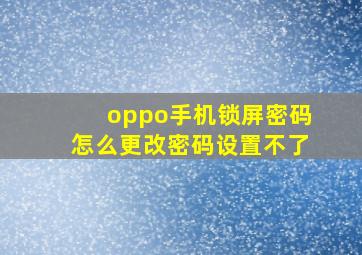 oppo手机锁屏密码
怎么更改密码设置不了